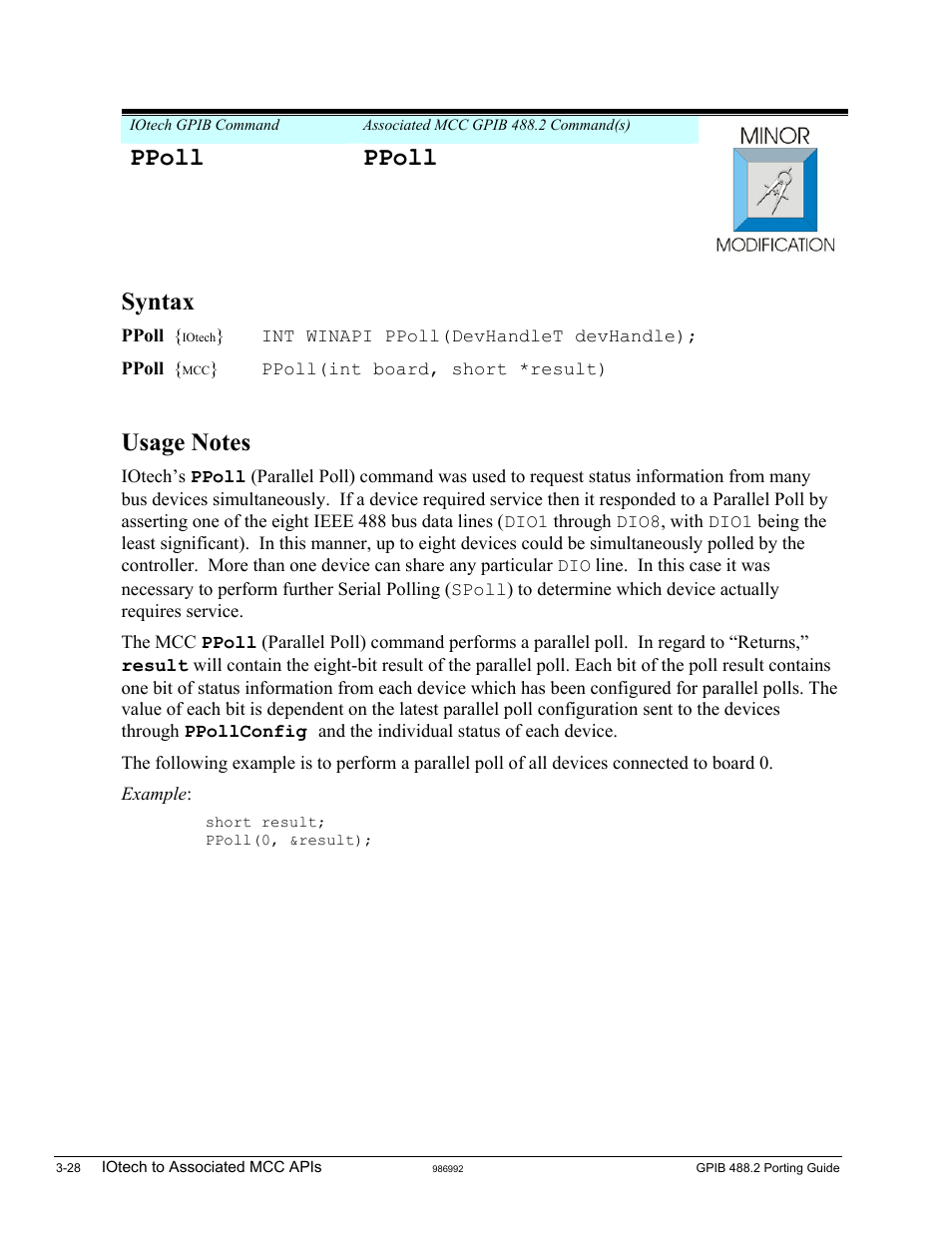 | IOtech GPIB Command | Associated MCC GPIB 488.2 Command(s) |
|---|---|
| PPoll | PPoll |

MINOR
MODIFICATION

Syntax

PPoll {IOtech} INT WINAPI PPoll(DevHandleT devHandle);

PPoll {MCC} PPoll(int board, short *result)

Usage Notes

IOtech's PPoll (Parallel Poll) command was used to request status information from many bus devices simultaneously. If a device required service then it responded to a Parallel Poll by asserting one of the eight IEEE 488 bus data lines (DIO1 through DIO8, with DIO1 being the least significant). In this manner, up to eight devices could be simultaneously polled by the controller. More than one device can share any particular DIO line. In this case it was necessary to perform further Serial Polling (SPoll) to determine which device actually requires service.

The MCC PPoll (Parallel Poll) command performs a parallel poll. In regard to "Returns," result will contain the eight-bit result of the parallel poll. Each bit of the poll result contains one bit of status information from each device which has been configured for parallel polls. The value of each bit is dependent on the latest parallel poll configuration sent to the devices through PPollConfig and the individual status of each device.

The following example is to perform a parallel poll of all devices connected to board 0.

Example:

short result;
PPoll(0, &result);

3-28 IOtech to Associated MCC APIs 986992 GPIB 488.2 Porting Guide